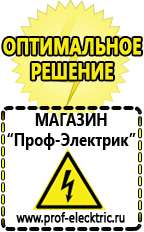 ОПТИМАЛЬНОЕ РЕШЕНИЕ

МАГАЗИН
“Проф-Электрик”

www.prof-electric.ru